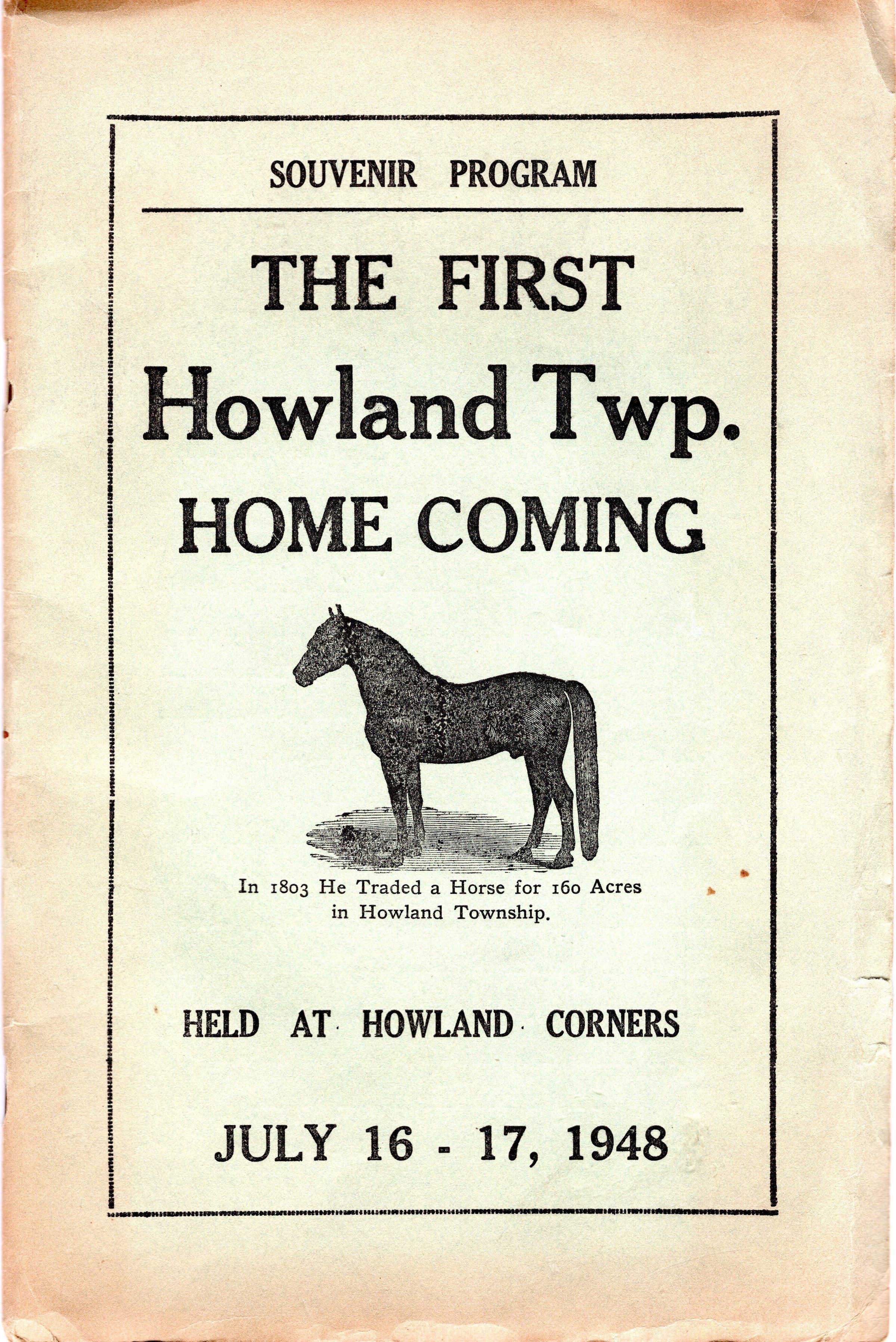 SOUVENIR PROGRAM

THE FIRST
Howland Twp.
HOME COMING

In 1803 He Traded a Horse for 160 Acres in Howland Township.

HELD AT HOWLAND CORNERS

JULY 16 - 17, 1948